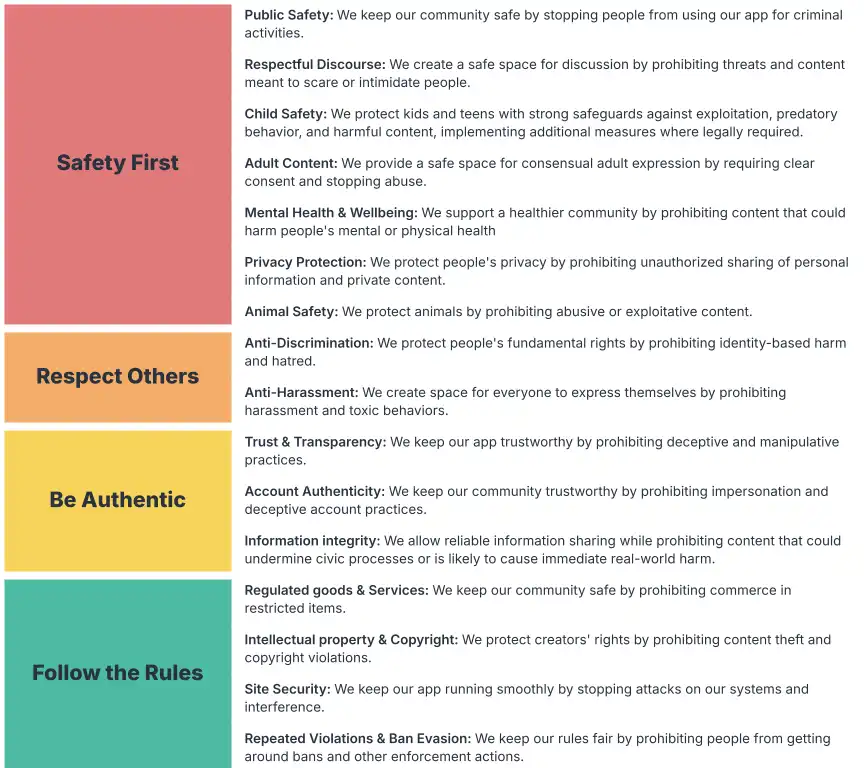 Safety First

Public Safety: We keep our community safe by stopping people from using our app for criminal activities.

Respectful Discourse: We create a safe space for discussion by prohibiting threats and content meant to scare or intimidate people.

Child Safety: We protect kids and teens with strong safeguards against exploitation, predatory behavior, and harmful content, implementing additional measures where legally required.

Adult Content: We provide a safe space for consensual adult expression by requiring clear consent and stopping abuse.

Mental Health & Wellbeing: We support a healthier community by prohibiting content that could harm people's mental or physical health

Privacy Protection: We protect people's privacy by prohibiting unauthorized sharing of personal information and private content.

Animal Safety: We protect animals by prohibiting abusive or exploitative content.

Respect Others

Anti-Discrimination: We protect people's fundamental rights by prohibiting identity-based harm and hatred.

Anti-Harassment: We create space for everyone to express themselves by prohibiting harassment and toxic behaviors.

Be Authentic

Trust & Transparency: We keep our app trustworthy by prohibiting deceptive and manipulative practices.

Account Authenticity: We keep our community trustworthy by prohibiting impersonation and deceptive account practices.

Information integrity: We allow reliable information sharing while prohibiting content that could undermine civic processes or is likely to cause immediate real-world harm.

Follow the Rules

Regulated goods & Services: We keep our community safe by prohibiting commerce in restricted items.

Intellectual property & Copyright: We protect creators' rights by prohibiting content theft and copyright violations.

Site Security: We keep our app running smoothly by stopping attacks on our systems and interference.

Repeated Violations & Ban Evasion: We keep our rules fair by prohibiting people from getting around bans and other enforcement actions.